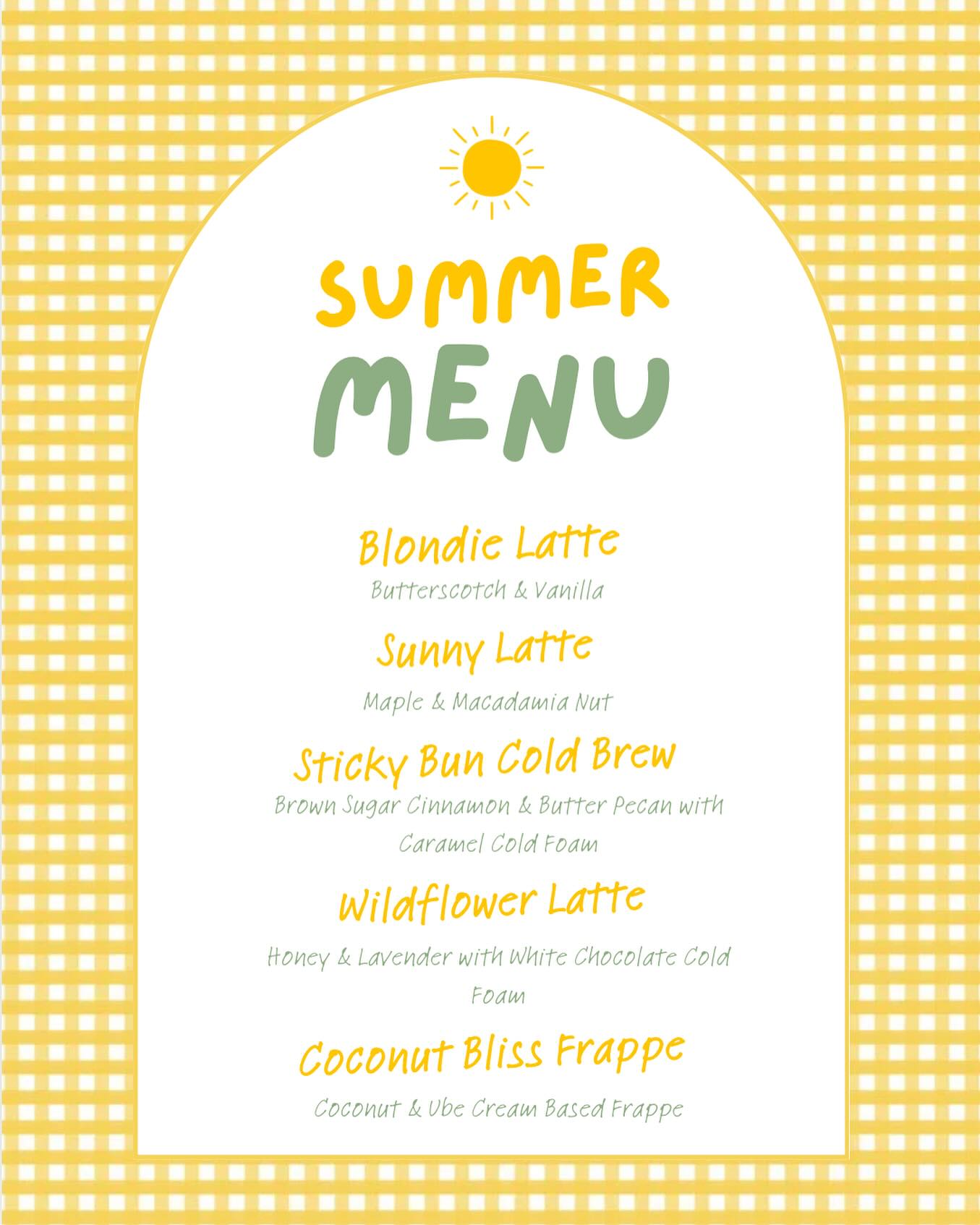 SUMMER
MENU

Blondie Latte
Butterscotch & Vanilla

Sunny Latte
Maple & Macadamia Nut

Sticky Bun Cold Brew
Brown Sugar Cinnamon & Butter Pecan with Caramel Cold Foam

Wildflower Latte
Honey & Lavender with White Chocolate Cold Foam

Coconut Bliss Frappe
Coconut & Ube Cream Based Frappe